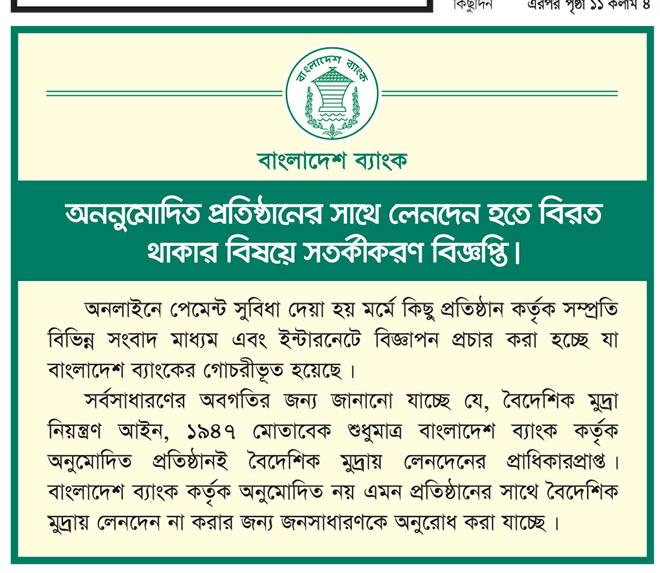 কিছুদিন এরপর পৃষ্ঠা ১১ কলাম ৪

বাংলাদেশ ব্যাংক

বাংলাদেশ ব্যাংক

অননুমোদিত প্রতিষ্ঠানের সাথে লেনদেন হতে বিরত থাকার বিষয়ে সতর্কীকরণ বিজ্ঞপ্তি।

অনলাইনে পেমেন্ট সুবিধা দেয়া হয় মর্মে কিছু প্রতিষ্ঠান কর্তৃক সম্প্রতি বিভিন্ন সংবাদ মাধ্যম এবং ইন্টারনেটে বিজ্ঞাপন প্রচার করা হচ্ছে যা বাংলাদেশ ব্যাংকের গোচরীভূত হয়েছে।

সর্বসাধারণের অবগতির জন্য জানানো যাচ্ছে যে, বৈদেশিক মুদ্রা নিয়ন্ত্রণ আইন, ১৯৪৭ মোতাবেক শুধুমাত্র বাংলাদেশ ব্যাংক কর্তৃক অনুমোদিত প্রতিষ্ঠানই বৈদেশিক মুদ্রায় লেনদেনের প্রাধিকারপ্রাপ্ত। বাংলাদেশ ব্যাংক কর্তৃক অনুমোদিত নয় এমন প্রতিষ্ঠানের সাথে বৈদেশিক মুদ্রায় লেনদেন না করার জন্য জনসাধারণকে অনুরোধ করা যাচ্ছে।